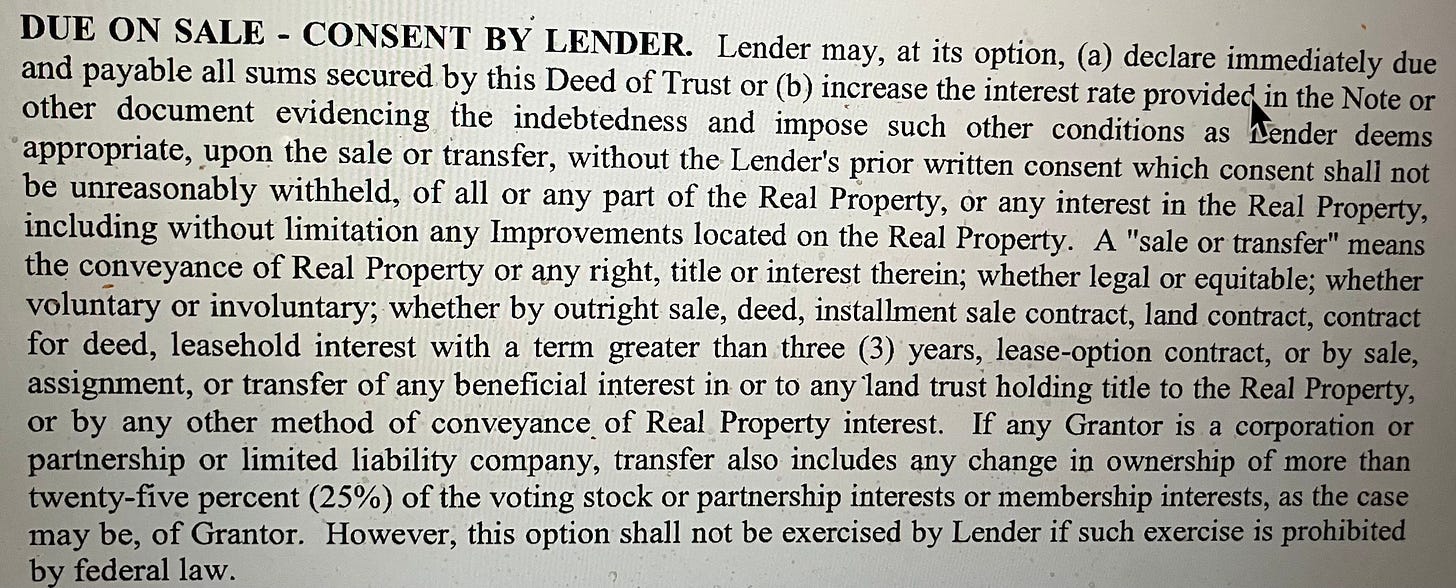 DUE ON SALE - CONSENT BY LENDER. Lender may, at its option, (a) declare immediately due and payable all sums secured by this Deed of Trust or (b) increase the interest rate provided in the Note or other document evidencing the indebtedness and impose such other conditions as Lender deems appropriate, upon the sale or transfer, without the Lender's prior written consent which consent shall not be unreasonably withheld, of all or any part of the Real Property, or any interest in the Real Property, including without limitation any Improvements located on the Real Property. A "sale or transfer" means the conveyance of Real Property or any right, title or interest therein; whether legal or equitable; whether voluntary or involuntary; whether by outright sale, deed, installment sale contract, land contract, contract for deed, leasehold interest with a term greater than three (3) years, lease-option contract, or by sale, assignment, or transfer of any beneficial interest in or to any land trust holding title to the Real Property, or by any other method of conveyance of Real Property interest. If any Grantor is a corporation or partnership or limited liability company, transfer also includes any change in ownership of more than twenty-five percent (25%) of the voting stock or partnership interests or membership interests, as the case may be, of Grantor. However, this option shall not be exercised by Lender if such exercise is prohibited by federal law.